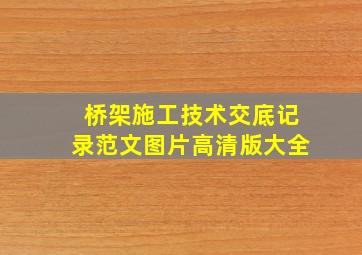 桥架施工技术交底记录范文图片高清版大全